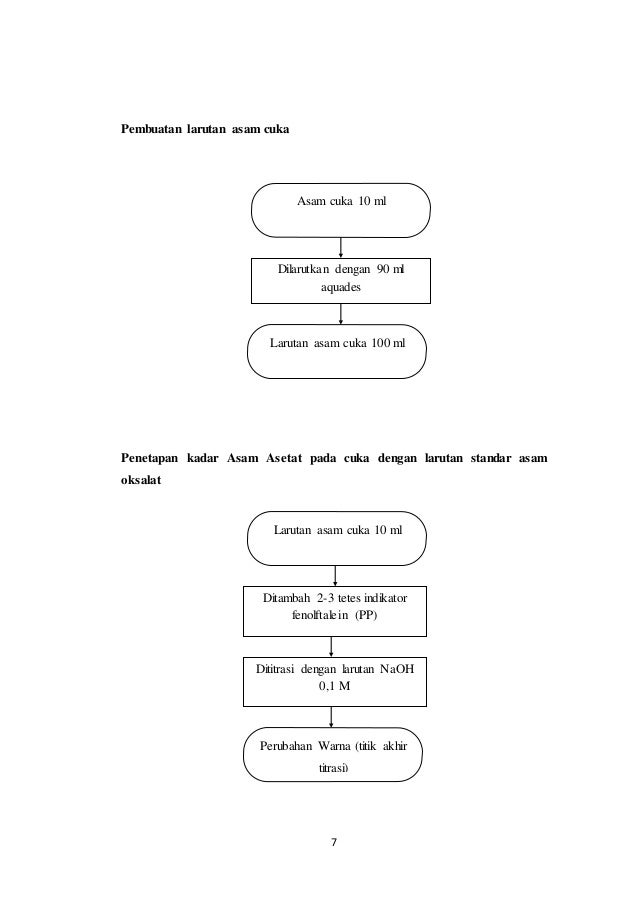 Pembuatan larutan asam cuka

Asam cuka 10 ml

Dilarutkan dengan 90 ml aquades

Larutan asam cuka 100 ml

Penetapan kadar Asam Asetat pada cuka dengan larutan standar asam oksalat

Larutan asam cuka 10 ml

Ditambah 2-3 tetes indikator fenolftalein (PP)

Dititrasi dengan larutan NaOH 0,1 M

Perubahan Warna (titik akhir titrasi)

7